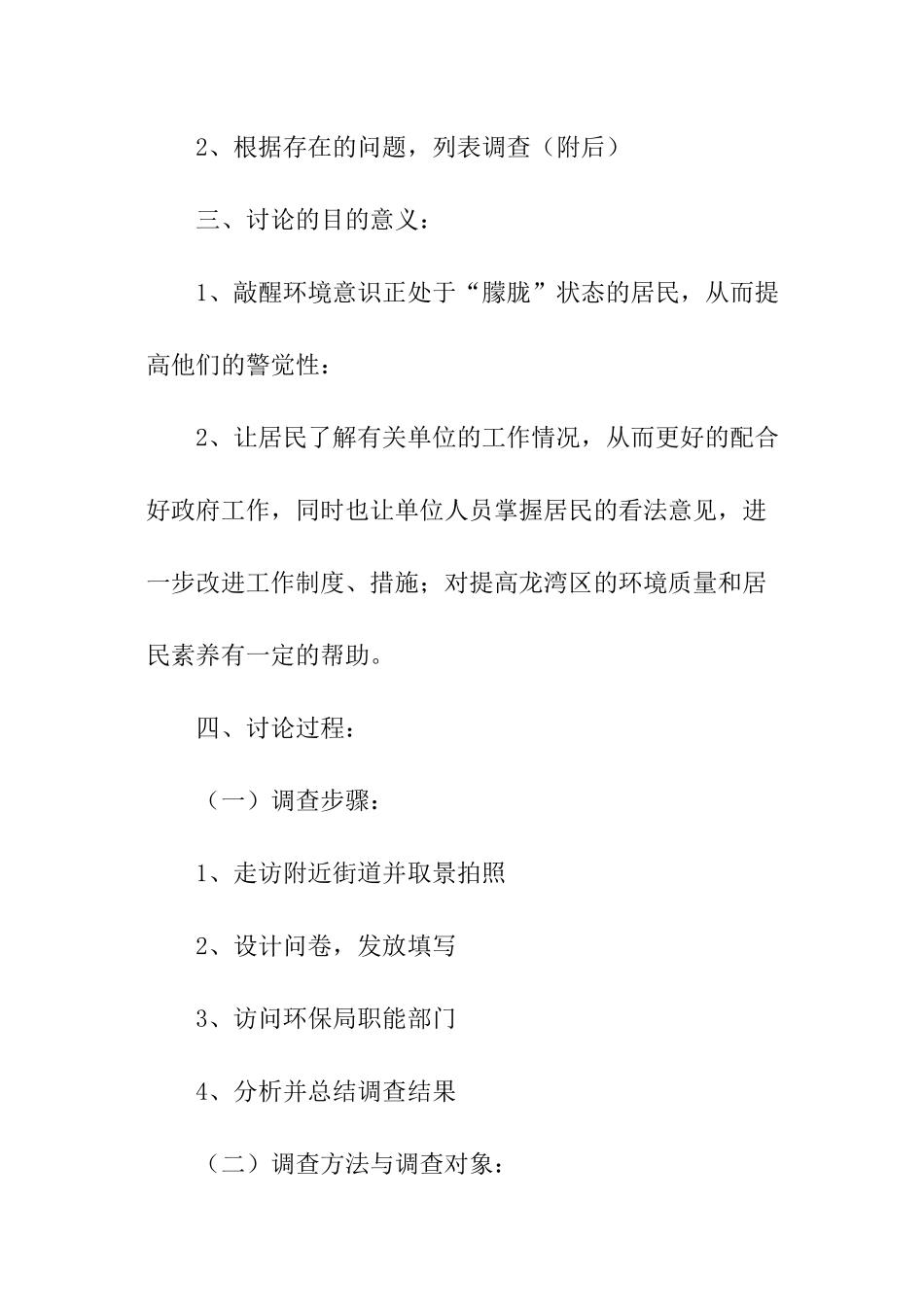 2、根据存在的问题，列表调查（附后）

三、讨论的目的意义：

1、敲醒环境意识正处于“朦胧”状态的居民，从而提高他们的警觉性：

2、让居民了解有关单位的工作情况，从而更好的配合好政府工作，同时也让单位人员掌握居民的看法意见，进一步改进工作制度、措施；对提高龙湾区的环境质量和居民素养有一定的帮助。

四、讨论过程：

（一）调查步骤：

1、走访附近街道并取景拍照

2、设计问卷，发放填写

3、访问环保局职能部门

4、分析并总结调查结果

（二）调查方法与调查对象：